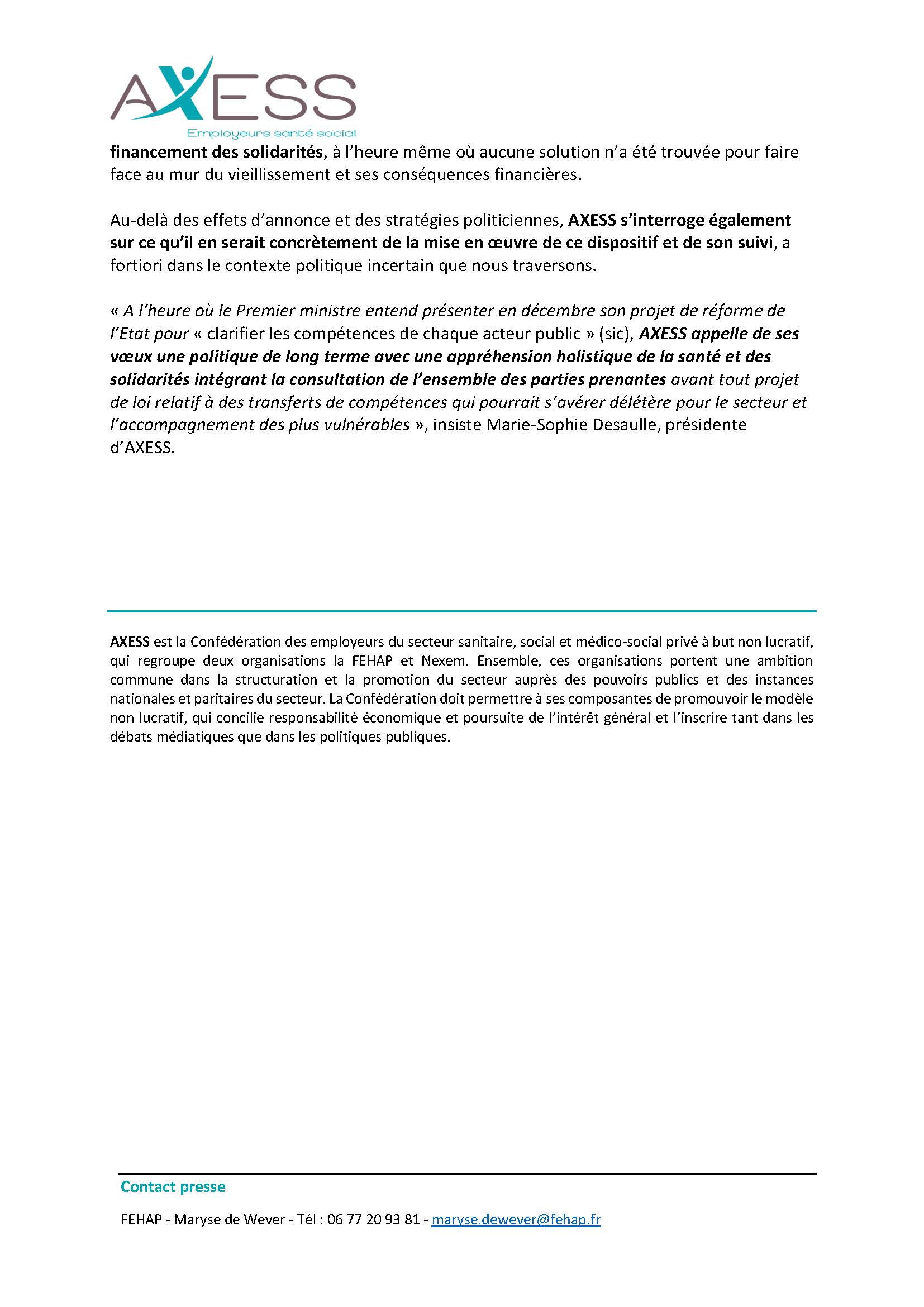 AXESS
Employeurs santé social

financement des solidarités, à l'heure même où aucune solution n'a été trouvée pour faire face au mur du vieillissement et ses conséquences financières.

Au-delà des effets d'annonce et des stratégies politiciennes, AXESS s'interroge également sur ce qu'il en serait concrètement de la mise en œuvre de ce dispositif et de son suivi, a fortiori dans le contexte politique incertain que nous traversons.

« A l'heure où le Premier ministre entend présenter en décembre son projet de réforme de l'Etat pour « clarifier les compétences de chaque acteur public » (sic), AXESS appelle de ses vœux une politique de long terme avec une appréhension holistique de la santé et des solidarités intégrant la consultation de l'ensemble des parties prenantes avant tout projet de loi relatif à des transferts de compétences qui pourrait s'avérer délétère pour le secteur et l'accompagnement des plus vulnérables », insiste Marie-Sophie Desaulle, présidente d'AXESS.

AXESS est la Confédération des employeurs du secteur sanitaire, social et médico-social privé à but non lucratif, qui regroupe deux organisations la FEHAP et Nexem. Ensemble, ces organisations portent une ambition commune dans la structuration et la promotion du secteur auprès des pouvoirs publics et des instances nationales et paritaires du secteur. La Confédération doit permettre à ses composantes de promouvoir le modèle non lucratif, qui concilie responsabilité économique et poursuite de l'intérêt général et l'inscrire tant dans les débats médiatiques que dans les politiques publiques.

Contact presse

FEHAP - Maryse de Wever - Tél : 06 77 20 93 81 - maryse.dewever@fehap.fr